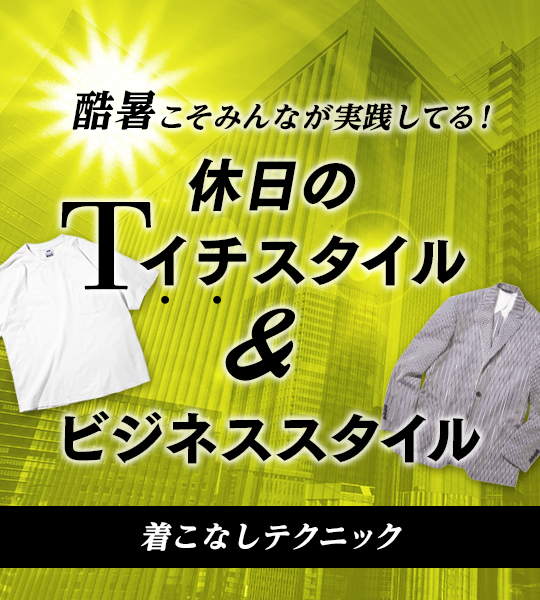 酷暑こそみんなが実践してる!

休日の
Tイチスタイル
&
ビジネススタイル

着こなしテクニック